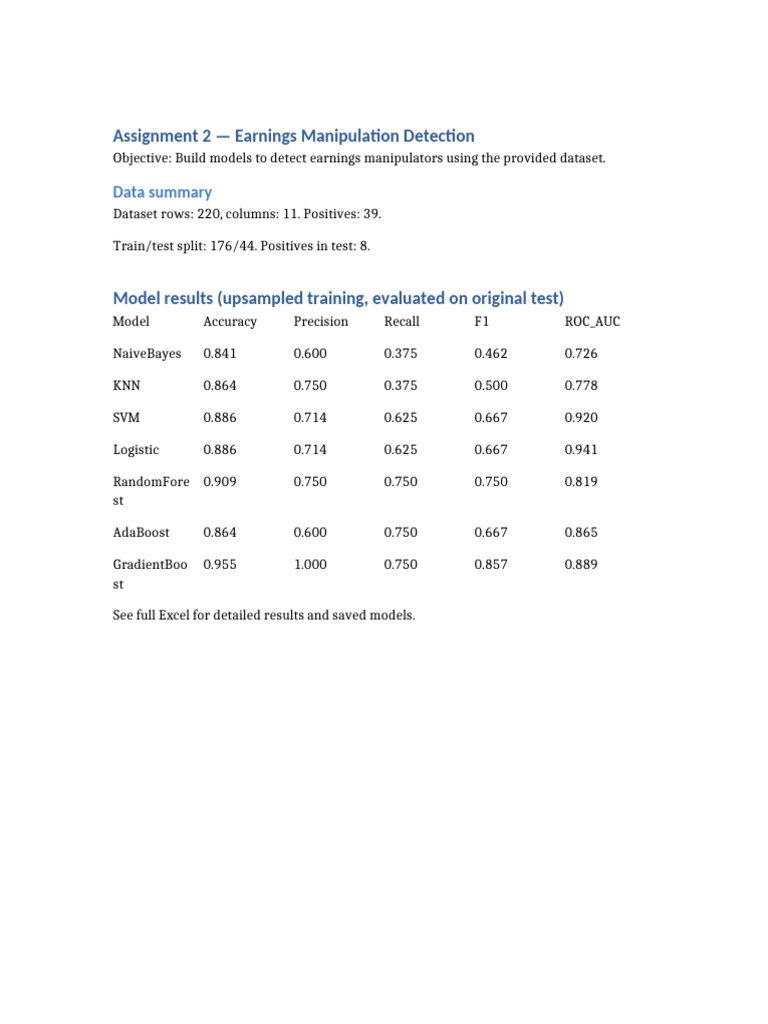 Assignment 2 — Earnings Manipulation Detection

Objective: Build models to detect earnings manipulators using the provided dataset.

Data summary

Dataset rows: 220, columns: 11. Positives: 39.

Train/test split: 176/44. Positives in test: 8.

Model results (upsampled training, evaluated on original test)

| Model | Accuracy | Precision | Recall | F1 | ROC_AUC |
|---|---|---|---|---|---|
| NaiveBayes | 0.841 | 0.600 | 0.375 | 0.462 | 0.726 |
| KNN | 0.864 | 0.750 | 0.375 | 0.500 | 0.778 |
| SVM | 0.886 | 0.714 | 0.625 | 0.667 | 0.920 |
| Logistic | 0.886 | 0.714 | 0.625 | 0.667 | 0.941 |
| RandomForest | 0.909 | 0.750 | 0.750 | 0.750 | 0.819 |
| AdaBoost | 0.864 | 0.600 | 0.750 | 0.667 | 0.865 |
| GradientBoost | 0.955 | 1.000 | 0.750 | 0.857 | 0.889 |

See full Excel for detailed results and saved models.